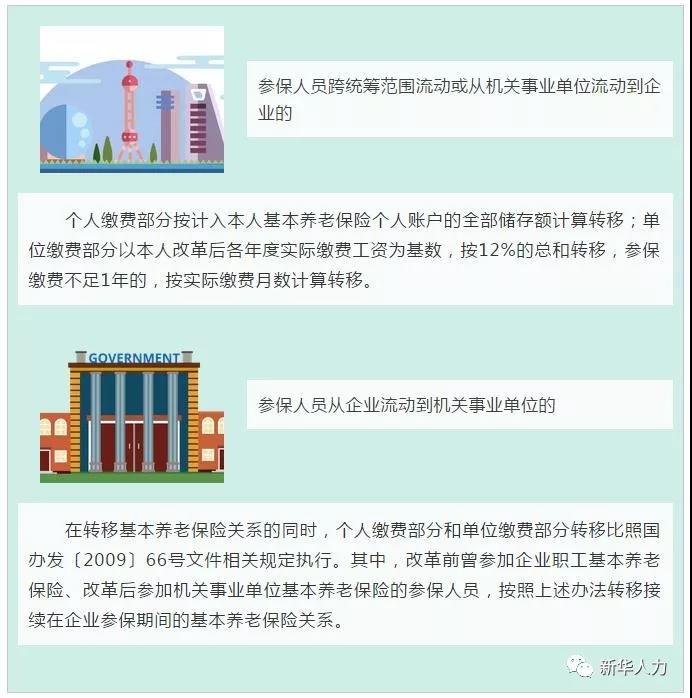 参保人员跨统筹范围流动或从机关事业单位流动到企业的

个人缴费部分按计入本人基本养老保险个人账户的全部储存额计算转移；单位缴费部分以本人改革后各年度实际缴费工资为基数，按12%的总和转移，参保缴费不足1年的，按实际缴费月数计算转移。

GOVERNMENT

参保人员从企业流动到机关事业单位的

在转移基本养老保险关系的同时，个人缴费部分和单位缴费部分转移比照国办发〔2009〕66号文件相关规定执行。其中，改革前曾参加企业职工基本养老保险、改革后参加机关事业单位基本养老保险的参保人员，按照上述办法转移接续在企业参保期间的基本养老保险关系。

新华人力